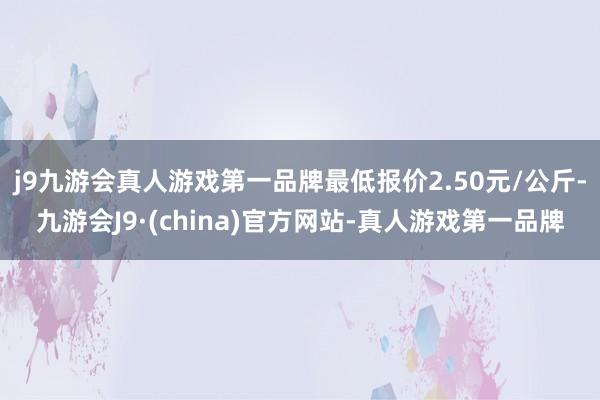 j9九游会真人游戏第一品牌最低报价2.50元/公斤-九游会J9·(china)官方网站-真人游戏第一品牌